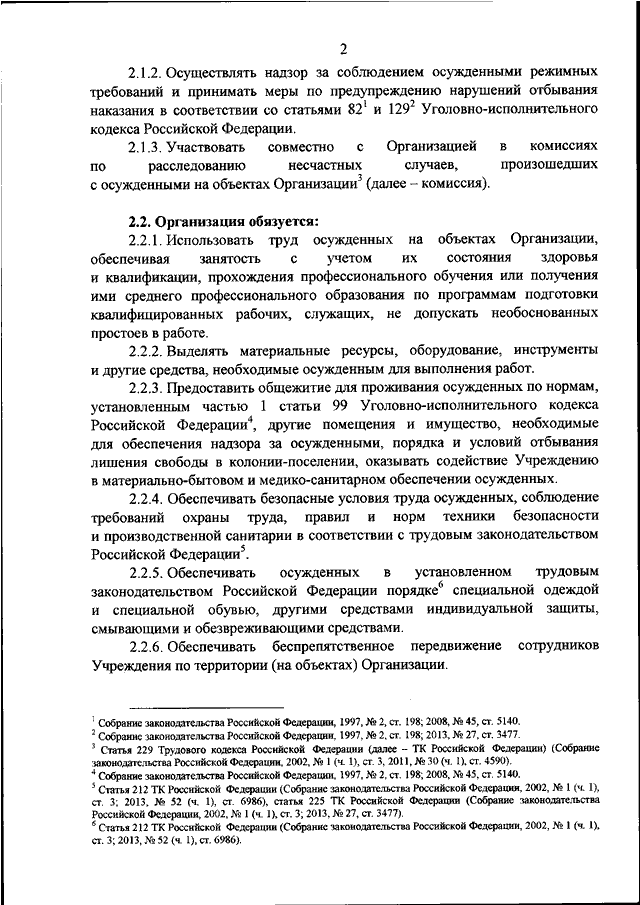 2

2.1.2. Осуществлять надзор за соблюдением осужденными режимных требований и принимать меры по предупреждению нарушений отбывания наказания в соответствии со статьями $82^1$ и $129^2$ Уголовно-исполнительного кодекса Российской Федерации.

2.1.3. Участвовать совместно с Организацией в комиссиях по расследованию несчастных случаев, произошедших с осужденными на объектах Организации$^3$ (далее – комиссия).

2.2. Организация обязуется:

2.2.1. Использовать труд осужденных на объектах Организации, обеспечивая занятость с учетом их состояния здоровья и квалификации, прохождения профессионального обучения или получения ими среднего профессионального образования по программам подготовки квалифицированных рабочих, служащих, не допускать необоснованных простоев в работе.

2.2.2. Выделять материальные ресурсы, оборудование, инструменты и другие средства, необходимые осужденным для выполнения работ.

2.2.3. Предоставить общежитие для проживания осужденных по нормам, установленным частью 1 статьи 99 Уголовно-исполнительного кодекса Российской Федерации$^4$, другие помещения и имущество, необходимые для обеспечения надзора за осужденными, порядка и условий отбывания лишения свободы в колонии-поселении, оказывать содействие Учреждению в материально-бытовом и медико-санитарном обеспечении осужденных.

2.2.4. Обеспечивать безопасные условия труда осужденных, соблюдение требований охраны труда, правил и норм техники безопасности и производственной санитарии в соответствии с трудовым законодательством Российской Федерации$^5$.

2.2.5. Обеспечивать осужденных в установленном трудовым законодательством Российской Федерации порядке$^6$ специальной одеждой и специальной обувью, другими средствами индивидуальной защиты, смывающими и обезвреживающими средствами.

2.2.6. Обеспечивать беспрепятственное передвижение сотрудников Учреждения по территории (на объектах) Организации.

$^1$ Собрание законодательства Российской Федерации, 1997, № 2, ст. 198; 2008, № 45, ст. 5140.
$^2$ Собрание законодательства Российской Федерации, 1997, № 2, ст. 198; 2013, № 27, ст. 3477.
$^3$ Статья 229 Трудового кодекса Российской Федерации (далее – ТК Российской Федерации) (Собрание законодательства Российской Федерации, 2002, № 1 (ч. 1), ст. 3, 2011, № 30 (ч. 1), ст. 4590).
$^4$ Собрание законодательства Российской Федерации, 1997, № 2, ст. 198; 2008, № 45, ст. 5140.
$^5$ Статья 212 ТК Российской Федерации (Собрание законодательства Российской Федерации, 2002, № 1 (ч. 1), ст. 3; 2013, № 52 (ч. 1), ст. 6986), статья 225 ТК Российской Федерации (Собрание законодательства Российской Федерации, 2002, № 1 (ч. 1), ст. 3; 2013, № 27, ст. 3477).
$^6$ Статья 212 ТК Российской Федерации (Собрание законодательства Российской Федерации, 2002, № 1 (ч. 1), ст. 3; 2013, № 52 (ч. 1), ст. 6986).